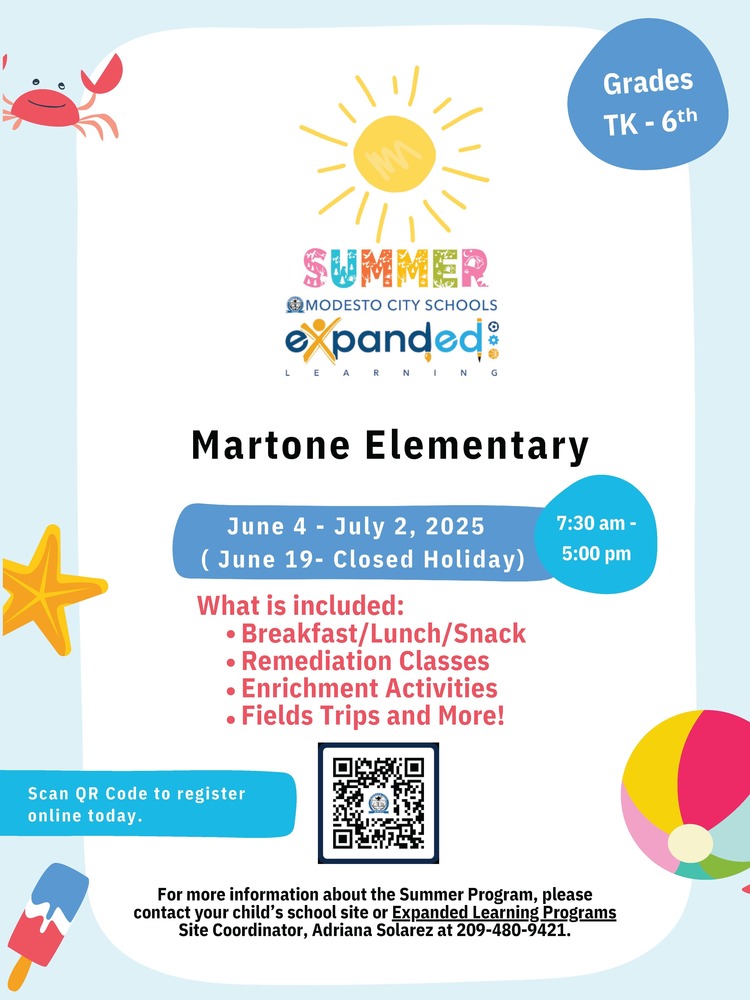 Grades TK - 6th

SUMMER

MODESTO CITY SCHOOLS

expanded

LEARNING

Martone Elementary

June 4 - July 2, 2025
( June 19- Closed Holiday)

7:30 am - 5:00 pm

What is included:
• Breakfast/Lunch/Snack
• Remediation Classes
• Enrichment Activities
• Fields Trips and More!

Scan QR Code to register online today.

For more information about the Summer Program, please contact your child's school site or Expanded Learning Programs Site Coordinator, Adriana Solarez at 209-480-9421.